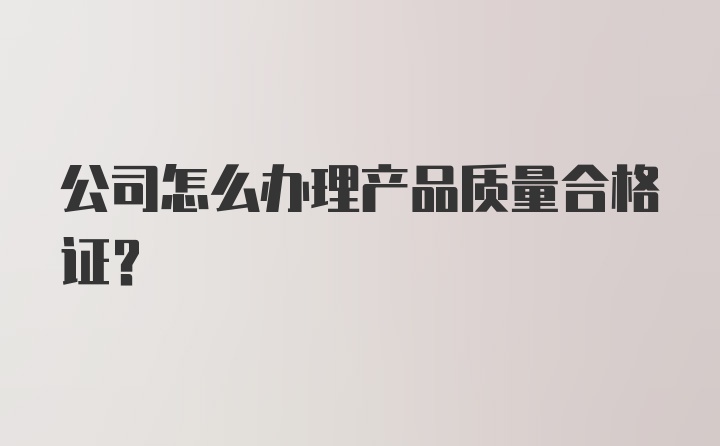 公司怎么办理产品质量合格证?